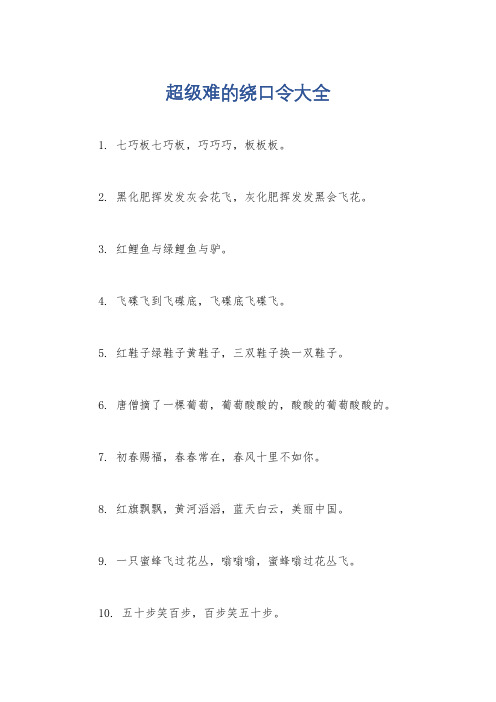 超级难的绕口令大全

1. 七巧板七巧板，巧巧巧，板板板。

2. 黑化肥挥发发灰会花飞，灰化肥挥发发黑会飞花。

3. 红鲤鱼与绿鲤鱼与驴。

4. 飞碟飞到飞碟底，飞碟底飞碟飞。

5. 红鞋子绿鞋子黄鞋子，三双鞋子换一双鞋子。

6. 唐僧摘了一棵葡萄，葡萄酸酸的，酸酸的葡萄酸酸的。

7. 初春赐福，春春常在，春风十里不如你。

8. 红旗飘飘，黄河滔滔，蓝天白云，美丽中国。

9. 一只蜜蜂飞过花丛，嗡嗡嗡，蜜蜂嗡过花丛飞。

10. 五十步笑百步，百步笑五十步。